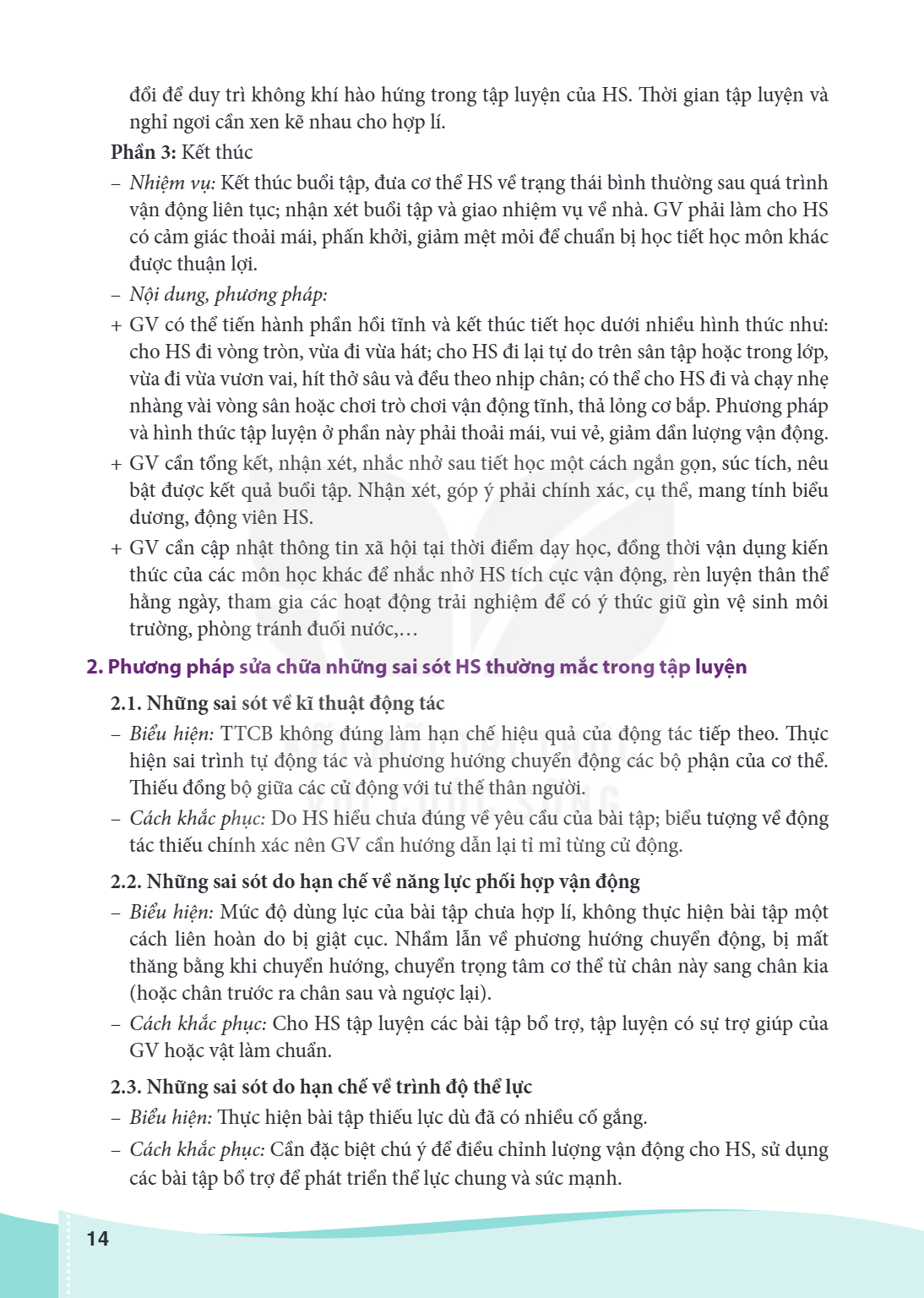 đổi để duy trì không khí hào hứng trong tập luyện của HS. Thời gian tập luyện và nghỉ ngơi cần xen kẽ nhau cho hợp lí.

Phần 3: Kết thúc

– Nhiệm vụ: Kết thúc buổi tập, đưa cơ thể HS về trạng thái bình thường sau quá trình vận động liên tục; nhận xét buổi tập và giao nhiệm vụ về nhà. GV phải làm cho HS có cảm giác thoải mái, phấn khởi, giảm mệt mỏi để chuẩn bị học tiết học môn khác được thuận lợi.

– Nội dung, phương pháp:

+ GV có thể tiến hành phần hồi tĩnh và kết thúc tiết học dưới nhiều hình thức như: cho HS đi vòng tròn, vừa đi vừa hát; cho HS đi lại tự do trên sân tập hoặc trong lớp, vừa đi vừa vươn vai, hít thở sâu và đều theo nhịp chân; có thể cho HS đi và chạy nhẹ nhàng vài vòng sân hoặc chơi trò chơi vận động tĩnh, thả lỏng cơ bắp. Phương pháp và hình thức tập luyện ở phần này phải thoải mái, vui vẻ, giảm dần lượng vận động.

+ GV cần tổng kết, nhận xét, nhắc nhở sau tiết học một cách ngắn gọn, súc tích, nêu bật được kết quả buổi tập. Nhận xét, góp ý phải chính xác, cụ thể, mang tính biểu dương, động viên HS.

+ GV cần cập nhật thông tin xã hội tại thời điểm dạy học, đồng thời vận dụng kiến thức của các môn học khác để nhắc nhở HS tích cực vận động, rèn luyện thân thể hằng ngày, tham gia các hoạt động trải nghiệm để có ý thức giữ gìn vệ sinh môi trường, phòng tránh đuối nước,...

2. Phương pháp sửa chữa những sai sót HS thường mắc trong tập luyện

2.1. Những sai sót về kĩ thuật động tác

– Biểu hiện: TTCB không đúng làm hạn chế hiệu quả của động tác tiếp theo. Thực hiện sai trình tự động tác và phương hướng chuyển động các bộ phận của cơ thể. Thiếu đồng bộ giữa các cử động với tư thế thân người.

– Cách khắc phục: Do HS hiểu chưa đúng về yêu cầu của bài tập; biểu tượng về động tác thiếu chính xác nên GV cần hướng dẫn lại tỉ mỉ từng cử động.

2.2. Những sai sót do hạn chế về năng lực phối hợp vận động

– Biểu hiện: Mức độ dùng lực của bài tập chưa hợp lí, không thực hiện bài tập một cách liên hoàn do bị giật cục. Nhầm lẫn về phương hướng chuyển động, bị mất thăng bằng khi chuyển hướng, chuyển trọng tâm cơ thể từ chân này sang chân kia (hoặc chân trước ra chân sau và ngược lại).

– Cách khắc phục: Cho HS tập luyện các bài tập bổ trợ, tập luyện có sự trợ giúp của GV hoặc vật làm chuẩn.

2.3. Những sai sót do hạn chế về trình độ thể lực

– Biểu hiện: Thực hiện bài tập thiếu lực dù đã có nhiều cố gắng.

– Cách khắc phục: Cần đặc biệt chú ý để điều chỉnh lượng vận động cho HS, sử dụng các bài tập bổ trợ để phát triển thể lực chung và sức mạnh.

14